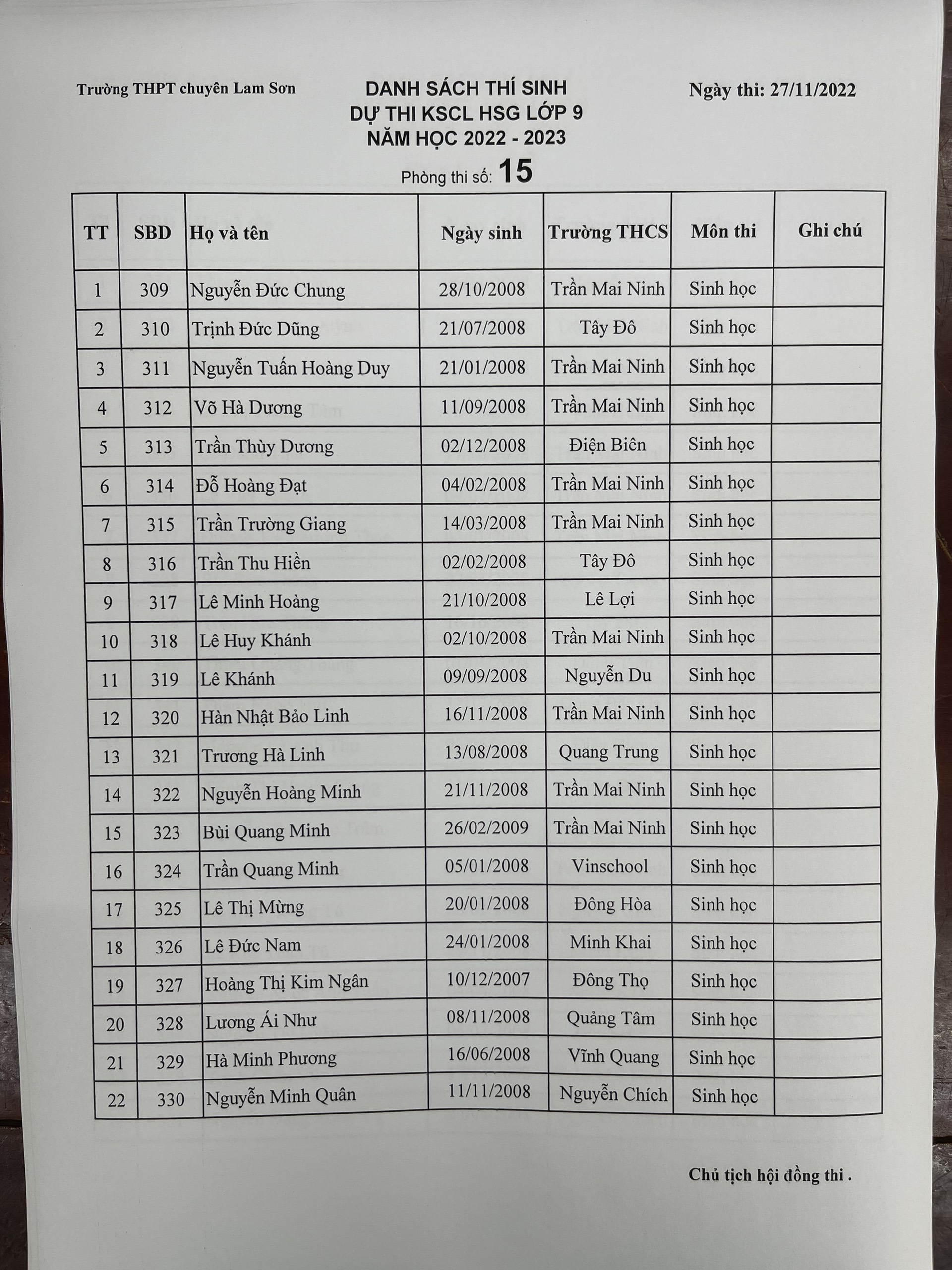 Trường THPT chuyên Lam Sơn

DANH SÁCH THÍ SINH
DỰ THI KSCL HSG LỚP 9
NĂM HỌC 2022 - 2023

Ngày thi: 27/11/2022

Phòng thi số: 15

| TT | SBD | Họ và tên | Ngày sinh | Trường THCS | Môn thi | Ghi chú |
|---|---|---|---|---|---|---|
| 1 | 309 | Nguyễn Đức Chung | 28/10/2008 | Trần Mai Ninh | Sinh học | |
| 2 | 310 | Trịnh Đức Dũng | 21/07/2008 | Tây Đô | Sinh học | |
| 3 | 311 | Nguyễn Tuấn Hoàng Duy | 21/01/2008 | Trần Mai Ninh | Sinh học | |
| 4 | 312 | Võ Hà Dương | 11/09/2008 | Trần Mai Ninh | Sinh học | |
| 5 | 313 | Trần Thùy Dương | 02/12/2008 | Điện Biên | Sinh học | |
| 6 | 314 | Đỗ Hoàng Đạt | 04/02/2008 | Trần Mai Ninh | Sinh học | |
| 7 | 315 | Trần Trường Giang | 14/03/2008 | Trần Mai Ninh | Sinh học | |
| 8 | 316 | Trần Thu Hiền | 02/02/2008 | Tây Đô | Sinh học | |
| 9 | 317 | Lê Minh Hoàng | 21/10/2008 | Lê Lợi | Sinh học | |
| 10 | 318 | Lê Huy Khánh | 02/10/2008 | Trần Mai Ninh | Sinh học | |
| 11 | 319 | Lê Khánh | 09/09/2008 | Nguyễn Du | Sinh học | |
| 12 | 320 | Hàn Nhật Bảo Linh | 16/11/2008 | Trần Mai Ninh | Sinh học | |
| 13 | 321 | Trương Hà Linh | 13/08/2008 | Quang Trung | Sinh học | |
| 14 | 322 | Nguyễn Hoàng Minh | 21/11/2008 | Trần Mai Ninh | Sinh học | |
| 15 | 323 | Bùi Quang Minh | 26/02/2009 | Trần Mai Ninh | Sinh học | |
| 16 | 324 | Trần Quang Minh | 05/01/2008 | Vinschool | Sinh học | |
| 17 | 325 | Lê Thị Mừng | 20/01/2008 | Đông Hòa | Sinh học | |
| 18 | 326 | Lê Đức Nam | 24/01/2008 | Minh Khai | Sinh học | |
| 19 | 327 | Hoàng Thị Kim Ngân | 10/12/2007 | Đông Thọ | Sinh học | |
| 20 | 328 | Lương Ái Như | 08/11/2008 | Quảng Tâm | Sinh học | |
| 21 | 329 | Hà Minh Phương | 16/06/2008 | Vĩnh Quang | Sinh học | |
| 22 | 330 | Nguyễn Minh Quân | 11/11/2008 | Nguyễn Chích | Sinh học | |

Chủ tịch hội đồng thi .